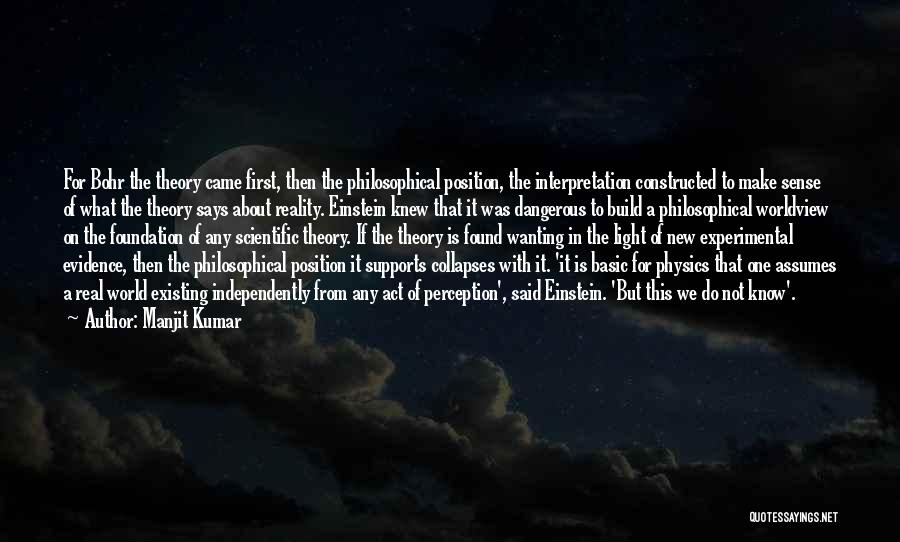 For Bohr the theory came first, then the philosophical position, the interpretation constructed to make sense of what the theory says about reality. Einstein knew that it was dangerous to build a philosophical worldview on the foundation of any scientific theory. If the theory is found wanting in the light of new experimental evidence, then the philosophical position it supports collapses with it. 'it is basic for physics that one assumes a real world existing independently from any act of perception', said Einstein. 'But this we do not know'.

— Author: Manjit Kumar

QUOTESSAYINGS.NET